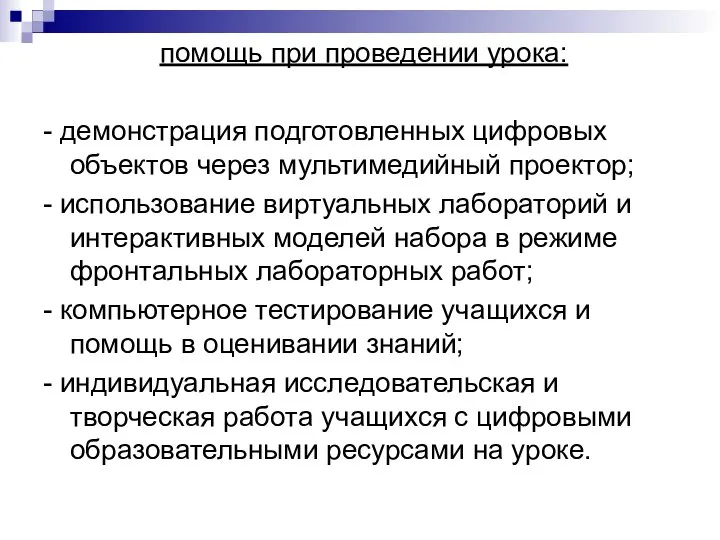 помощь при проведении урока:

- демонстрация подготовленных цифровых объектов через мультимедийный проектор;

- использование виртуальных лабораторий и интерактивных моделей набора в режиме фронтальных лабораторных работ;

- компьютерное тестирование учащихся и помощь в оценивании знаний;

- индивидуальная исследовательская и творческая работа учащихся с цифровыми образовательными ресурсами на уроке.